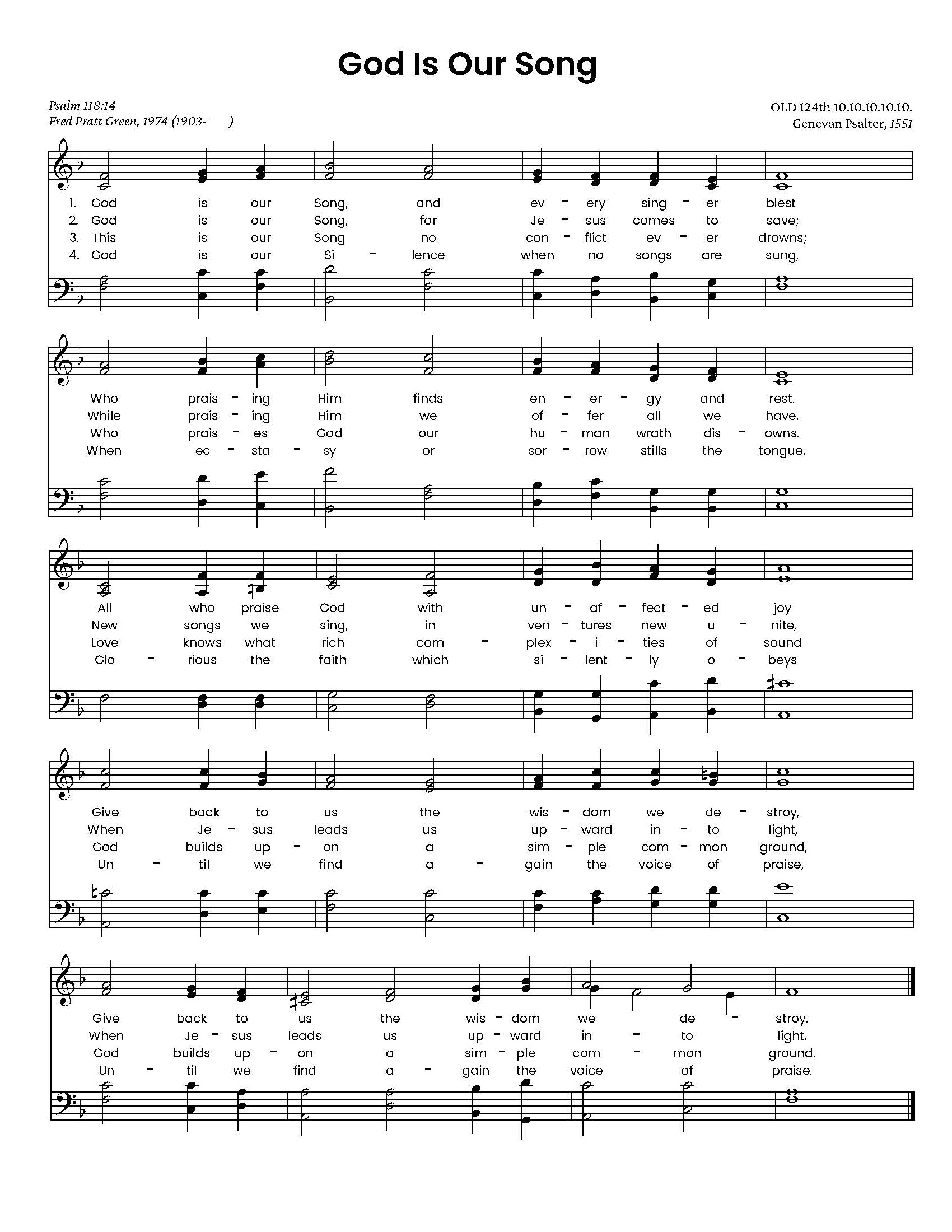 God Is Our Song

Psalm 118:14
Fred Pratt Green, 1974 (1903- )

OLD 124th 10.10.10.10.10.
Genevan Psalter, 1551

1. God is our Song, and ev - ery sing - er blest
2. God is our Song, for Je - sus comes to save;
3. This is our Song no con - flict ev - er drowns;
4. God is our Si - lence when no songs are sung,

Who prais - ing Him finds en - er - gy and rest.
While prais - ing Him we of - fer all we have.
Who prais - es God our hu - man wrath dis - owns.
When ec - sta - sy or sor - row stills the tongue.

All who praise God with un - af - fect - ed joy
New songs we sing, in ven - tures new u - nite,
Love knows what rich com - plex - i - ties of sound
Glo - rious the faith which si - lent - ly o - beys

Give back to us the wis - dom we de - stroy,
When Je - sus leads us up - ward in - to light,
God builds up - on a sim - ple com - mon ground,
Un - til we find a - gain the voice of praise,

Give back to us the wis - dom we de - stroy.
When Je - sus leads us up - ward in - to light.
God builds up - on a sim - ple com - mon ground.
Un - til we find a - gain the voice of praise.